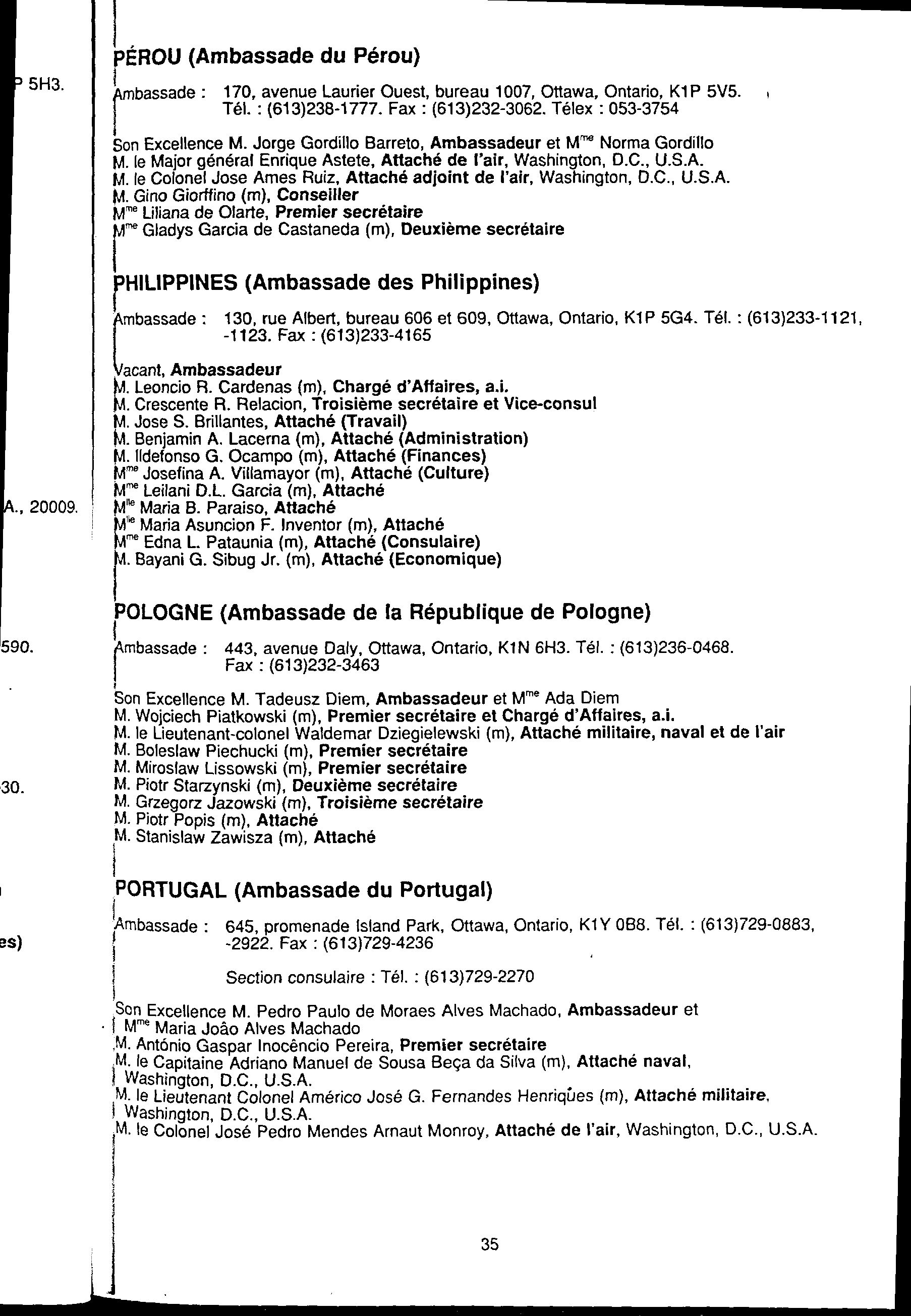 P 5H3.

A., 20009.

590.

30.

es)

PÉROU (Ambassade du Pérou)

Ambassade : 170, avenue Laurier Ouest, bureau 1007, Ottawa, Ontario, K1P 5V5. Tél. : (613)238-1777. Fax : (613)232-3062. Télex : 053-3754

Son Excellence M. Jorge Gordillo Barreto, Ambassadeur et M$^{me}$ Norma Gordillo
M. le Major général Enrique Astete, Attaché de l'air, Washington, D.C., U.S.A.
M. le Colonel Jose Ames Ruiz, Attaché adjoint de l'air, Washington, D.C., U.S.A.
M. Gino Giorffino (m), Conseiller
M$^{me}$ Liliana de Olarte, Premier secrétaire
M$^{me}$ Gladys Garcia de Castaneda (m), Deuxième secrétaire

PHILIPPINES (Ambassade des Philippines)

Ambassade : 130, rue Albert, bureau 606 et 609, Ottawa, Ontario, K1P 5G4. Tél. : (613)233-1121, -1123. Fax : (613)233-4165

Vacant, Ambassadeur
M. Leoncio R. Cardenas (m), Chargé d'Affaires, a.i.
M. Crescente R. Relacion, Troisième secrétaire et Vice-consul
M. Jose S. Brillantes, Attaché (Travail)
M. Benjamin A. Lacerna (m), Attaché (Administration)
M. Ildefonso G. Ocampo (m), Attaché (Finances)
M$^{me}$ Josefina A. Villamayor (m), Attaché (Culture)
M$^{me}$ Leilani D.L. Garcia (m), Attaché
M$^{lle}$ Maria B. Paraiso, Attaché
M$^{lle}$ Maria Asuncion F. Inventor (m), Attaché
M$^{me}$ Edna L. Pataunia (m), Attaché (Consulaire)
M. Bayani G. Sibug Jr. (m), Attaché (Economique)

POLOGNE (Ambassade de la République de Pologne)

Ambassade : 443, avenue Daly, Ottawa, Ontario, K1N 6H3. Tél. : (613)236-0468. Fax : (613)232-3463

Son Excellence M. Tadeusz Diem, Ambassadeur et M$^{me}$ Ada Diem
M. Wojciech Piatkowski (m), Premier secrétaire et Chargé d'Affaires, a.i.
M. le Lieutenant-colonel Waldemar Dziegielewski (m), Attaché militaire, naval et de l'air
M. Boleslaw Piechucki (m), Premier secrétaire
M. Miroslaw Lissowski (m), Premier secrétaire
M. Piotr Starzynski (m), Deuxième secrétaire
M. Grzegorz Jazowski (m), Troisième secrétaire
M. Piotr Popis (m), Attaché
M. Stanislaw Zawisza (m), Attaché

PORTUGAL (Ambassade du Portugal)

Ambassade : 645, promenade Island Park, Ottawa, Ontario, K1Y 0B8. Tél. : (613)729-0883, -2922. Fax : (613)729-4236

Section consulaire : Tél. : (613)729-2270

Son Excellence M. Pedro Paulo de Moraes Alves Machado, Ambassadeur et M$^{me}$ Maria João Alves Machado
M. António Gaspar Inocêncio Pereira, Premier secrétaire
M. le Capitaine Adriano Manuel de Sousa Beça da Silva (m), Attaché naval, Washington, D.C., U.S.A.
M. le Lieutenant Colonel Américo José G. Fernandes Henriques (m), Attaché militaire, Washington, D.C., U.S.A.
M. le Colonel José Pedro Mendes Arnaut Monroy, Attaché de l'air, Washington, D.C., U.S.A.

35